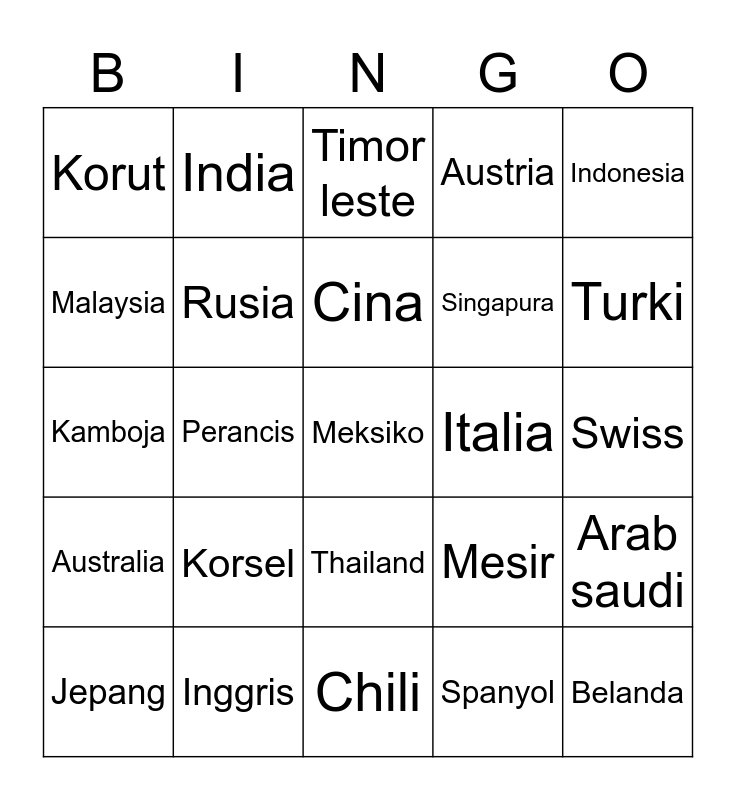 | B | I | N | G | O |
|---|---|---|---|---|
| Korut | India | Timor leste | Austria | Indonesia |
| Malaysia | Rusia | Cina | Singapura | Turki |
| Kamboja | Perancis | Meksiko | Italia | Swiss |
| Australia | Korsel | Thailand | Mesir | Arab saudi |
| Jepang | Inggris | Chili | Spanyol | Belanda |